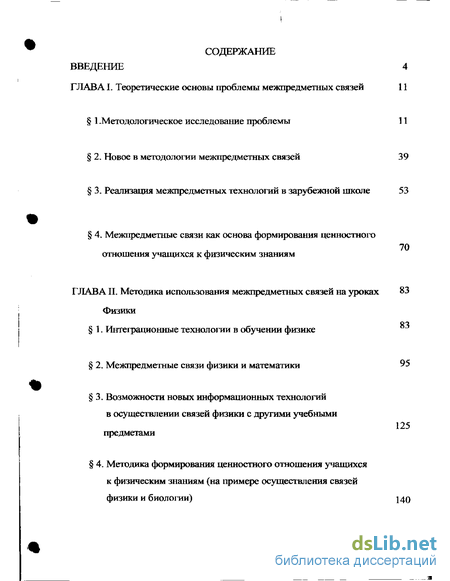 СОДЕРЖАНИЕ

ВВЕДЕНИЕ 4

ГЛАВА I. Теоретические основы проблемы межпредметных связей 11

§ 1.Методологическое исследование проблемы 11

§ 2. Новое в методологии межпредметных связей 39

§ 3. Реализация межпредметных технологий в зарубежной школе 53

§ 4. Межпредметные связи как основа формирования ценностного отношения учащихся к физическим знаниям 70

ГЛАВА II. Методика использования межпредметных связей на уроках Физики 83

§ 1. Интеграционные технологии в обучении физике 83

§ 2. Межпредметные связи физики и математики 95

§ 3. Возможности новых информационных технологий в осуществлении связей физики с другими учебными предметами 125

§ 4. Методика формирования ценностного отношения учащихся к физическим знаниям (на примере осуществления связей физики и биологии) 140

dsLib.net
библиотека диссертаций